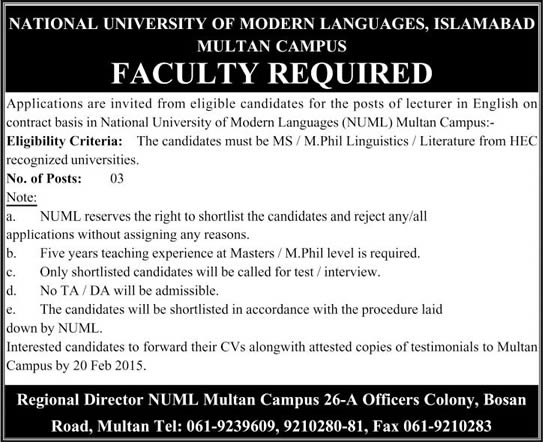 NATIONAL UNIVERSITY OF MODERN LANGUAGES, ISLAMABAD
MULTAN CAMPUS
FACULTY REQUIRED

Applications are invited from eligible candidates for the posts of lecturer in English on contract basis in National University of Modern Languages (NUML) Multan Campus:-

Eligibility Criteria: The candidates must be MS / M.Phil Linguistics / Literature from HEC recognized universities.

No. of Posts: 03

Note:

a. NUML reserves the right to shortlist the candidates and reject any/all applications without assigning any reasons.

b. Five years teaching experience at Masters / M.Phil level is required.

c. Only shortlisted candidates will be called for test / interview.

d. No TA / DA will be admissible.

e. The candidates will be shortlisted in accordance with the procedure laid down by NUML.

Interested candidates to forward their CVs alongwith attested copies of testimonials to Multan Campus by 20 Feb 2015.

Regional Director NUML Multan Campus 26-A Officers Colony, Bosan Road, Multan Tel: 061-9239609, 9210280-81, Fax 061-9210283